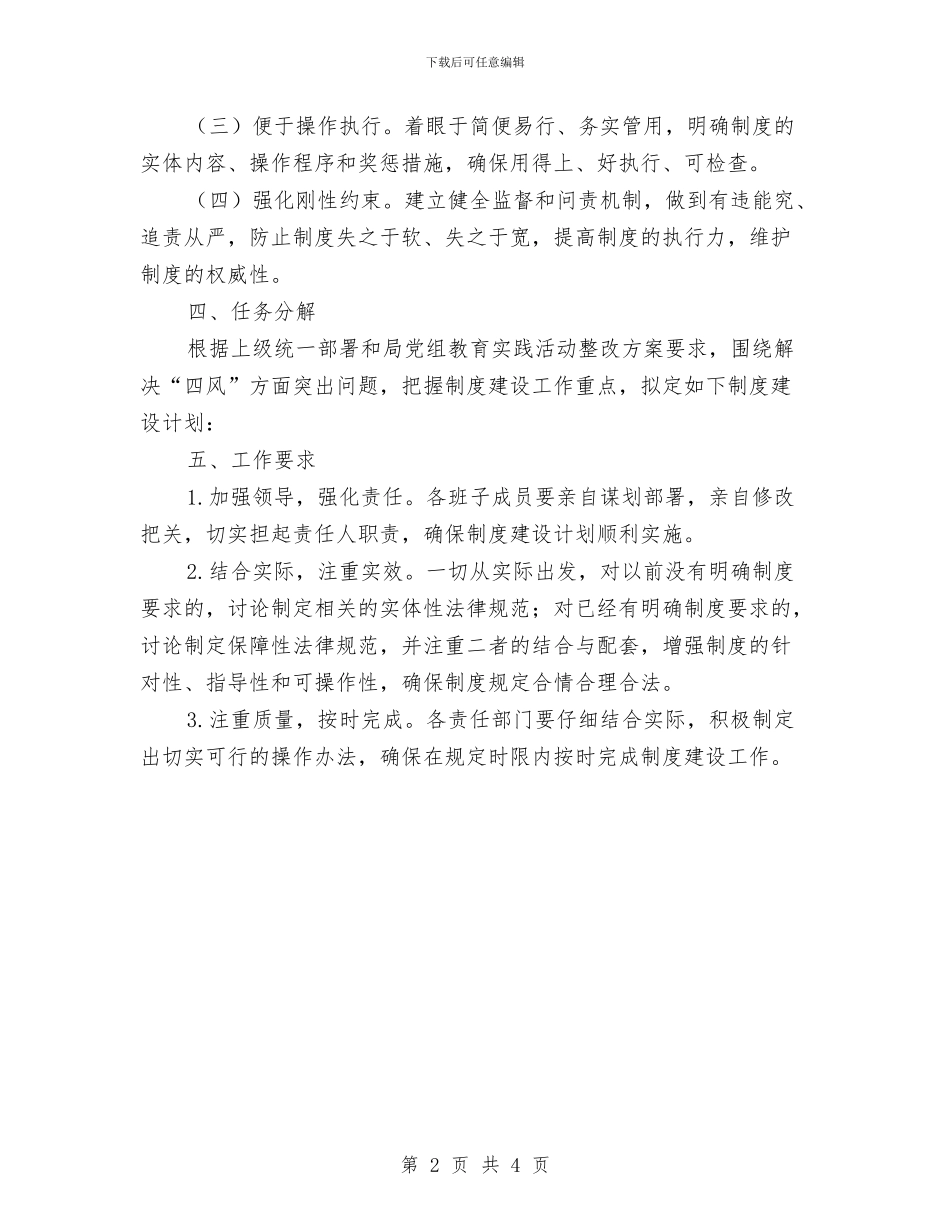 下载后可任意编辑

（三）便于操作执行。着眼于简便易行、务实管用，明确制度的实体内容、操作程序和奖惩措施，确保用得上、好执行、可检查。

（四）强化刚性约束。建立健全监督和问责机制，做到有违能究、追责从严，防止制度失之于软、失之于宽，提高制度的执行力，维护制度的权威性。

四、任务分解

根据上级统一部署和局党组教育实践活动整改方案要求，围绕解决“四风”方面突出问题，把握制度建设工作重点，拟定如下制度建设计划：

五、工作要求

1.加强领导，强化责任。各班子成员要亲自谋划部署，亲自修改把关，切实担起责任人职责，确保制度建设计划顺利实施。

2.结合实际，注重实效。一切从实际出发，对以前没有明确制度要求的，讨论制定相关的实体性法律规范；对已经有明确制度要求的，讨论制定保障性法律规范，并注重二者的结合与配套，增强制度的针对性、指导性和可操作性，确保制度规定合情合理合法。

3.注重质量，按时完成。各责任部门要仔细结合实际，积极制定出切实可行的操作办法，确保在规定时限内按时完成制度建设工作。

第 2 页 共 4 页